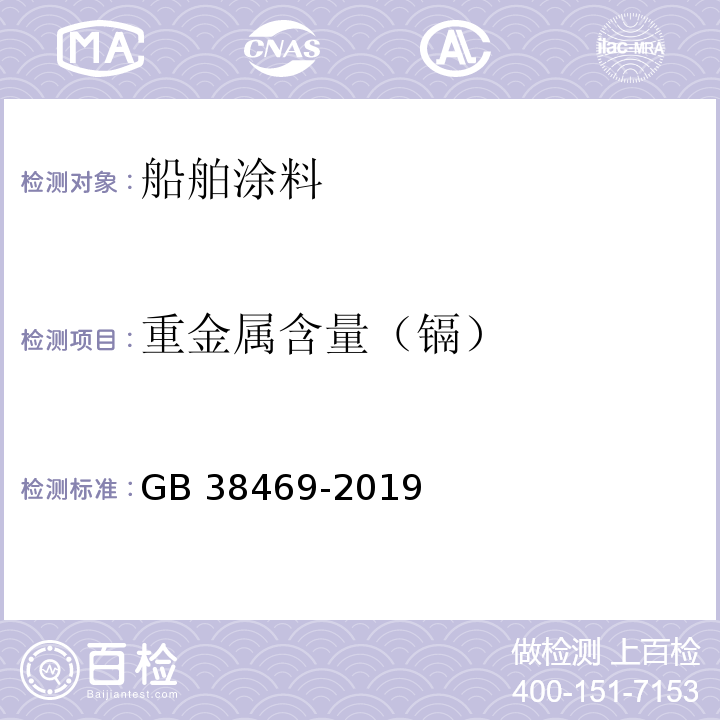 MA CNAS AL ilac-MRA

检测对象：船舶涂料

检测项目：重金属含量（镉）

检测标准：GB 38469-2019

百检
Baijiantest.com

做检测 上百检
400-151-7153